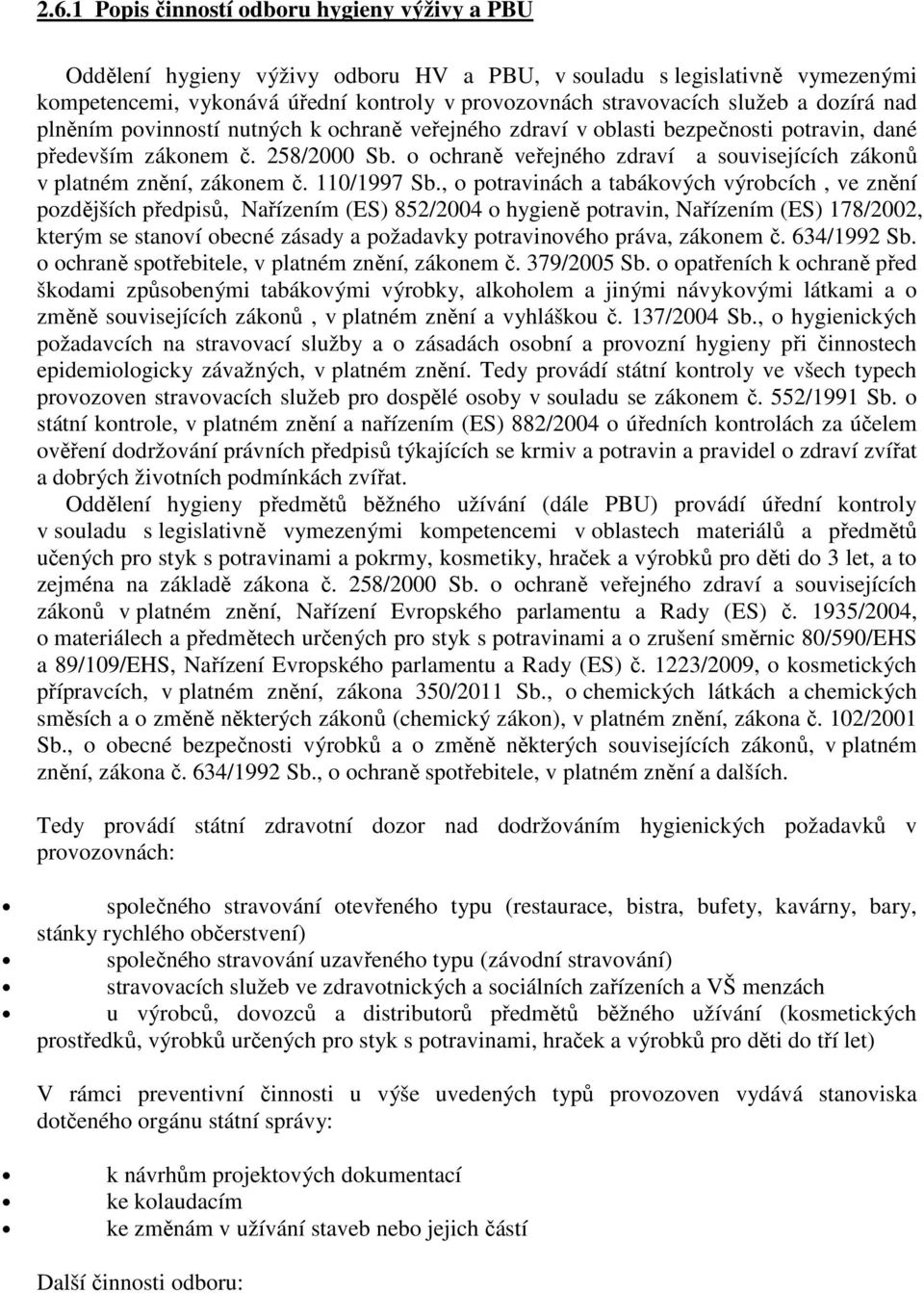 2.6.1 Popis činností odboru hygieny výživy a PBU

Oddělení hygieny výživy odboru HV a PBU, v souladu s legislativně vymezenými kompetencemi, vykonává úřední kontroly v provozovnách stravovacích služeb a dozírá nad plněním povinností nutných k ochraně veřejného zdraví v oblasti bezpečnosti potravin, dané především zákonem č. 258/2000 Sb. o ochraně veřejného zdraví a souvisejících zákonů v platném znění, zákonem č. 110/1997 Sb., o potravinách a tabákových výrobcích , ve znění pozdějších předpisů, Nařízením (ES) 852/2004 o hygieně potravin, Nařízením (ES) 178/2002, kterým se stanoví obecné zásady a požadavky potravinového práva, zákonem č. 634/1992 Sb. o ochraně spotřebitele, v platném znění, zákonem č. 379/2005 Sb. o opatřeních k ochraně před škodami způsobenými tabákovými výrobky, alkoholem a jinými návykovými látkami a o změně souvisejících zákonů , v platném znění a vyhláškou č. 137/2004 Sb., o hygienických požadavcích na stravovací služby a o zásadách osobní a provozní hygieny při činnostech epidemiologicky závažných, v platném znění. Tedy provádí státní kontroly ve všech typech provozoven stravovacích služeb pro dospělé osoby v souladu se zákonem č. 552/1991 Sb. o státní kontrole, v platném znění a nařízením (ES) 882/2004 o úředních kontrolách za účelem ověření dodržování právních předpisů týkajících se krmiv a potravin a pravidel o zdraví zvířat a dobrých životních podmínkách zvířat.

Oddělení hygieny předmětů běžného užívání (dále PBU) provádí úřední kontroly v souladu s legislativně vymezenými kompetencemi v oblastech materiálů a předmětů učených pro styk s potravinami a pokrmy, kosmetiky, hraček a výrobků pro děti do 3 let, a to zejména na základě zákona č. 258/2000 Sb. o ochraně veřejného zdraví a souvisejících zákonů v platném znění, Nařízení Evropského parlamentu a Rady (ES) č. 1935/2004, o materiálech a předmětech určených pro styk s potravinami a o zrušení směrnic 80/590/EHS a 89/109/EHS, Nařízení Evropského parlamentu a Rady (ES) č. 1223/2009, o kosmetických přípravcích, v platném znění, zákona 350/2011 Sb., o chemických látkách a chemických směsích a o změně některých zákonů (chemický zákon), v platném znění, zákona č. 102/2001 Sb., o obecné bezpečnosti výrobků a o změně některých souvisejících zákonů, v platném znění, zákona č. 634/1992 Sb., o ochraně spotřebitele, v platném znění a dalších.

Tedy provádí státní zdravotní dozor nad dodržováním hygienických požadavků v provozovnách:

• společného stravování otevřeného typu (restaurace, bistra, bufety, kavárny, bary, stánky rychlého občerstvení)
• společného stravování uzavřeného typu (závodní stravování)
• stravovacích služeb ve zdravotnických a sociálních zařízeních a VŠ menzách
• u výrobců, dovozců a distributorů předmětů běžného užívání (kosmetických prostředků, výrobků určených pro styk s potravinami, hraček a výrobků pro děti do tří let)

V rámci preventivní činnosti u výše uvedených typů provozoven vydává stanoviska dotčeného orgánu státní správy:

• k návrhům projektových dokumentací
• ke kolaudacím
• ke změnám v užívání staveb nebo jejich částí

Další činnosti odboru: